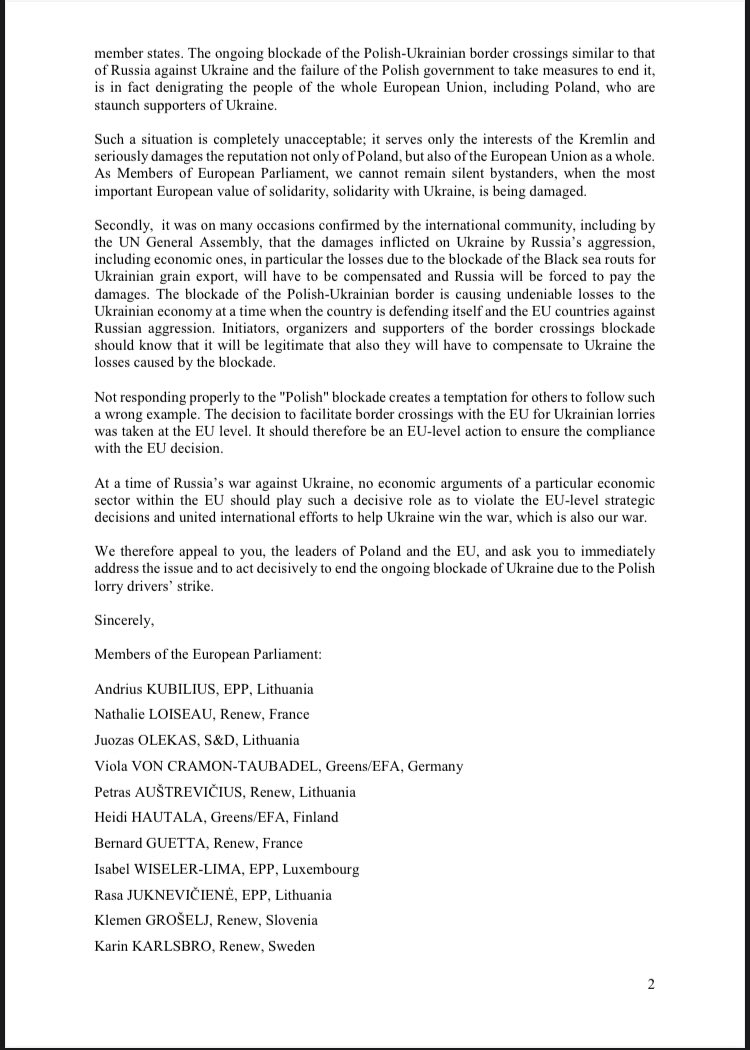 member states. The ongoing blockade of the Polish-Ukrainian border crossings similar to that of Russia against Ukraine and the failure of the Polish government to take measures to end it, is in fact denigrating the people of the whole European Union, including Poland, who are staunch supporters of Ukraine.

Such a situation is completely unacceptable; it serves only the interests of the Kremlin and seriously damages the reputation not only of Poland, but also of the European Union as a whole. As Members of European Parliament, we cannot remain silent bystanders, when the most important European value of solidarity, solidarity with Ukraine, is being damaged.

Secondly, it was on many occasions confirmed by the international community, including by the UN General Assembly, that the damages inflicted on Ukraine by Russia's aggression, including economic ones, in particular the losses due to the blockade of the Black sea routs for Ukrainian grain export, will have to be compensated and Russia will be forced to pay the damages. The blockade of the Polish-Ukrainian border is causing undeniable losses to the Ukrainian economy at a time when the country is defending itself and the EU countries against Russian aggression. Initiators, organizers and supporters of the border crossings blockade should know that it will be legitimate that also they will have to compensate to Ukraine the losses caused by the blockade.

Not responding properly to the "Polish" blockade creates a temptation for others to follow such a wrong example. The decision to facilitate border crossings with the EU for Ukrainian lorries was taken at the EU level. It should therefore be an EU-level action to ensure the compliance with the EU decision.

At a time of Russia's war against Ukraine, no economic arguments of a particular economic sector within the EU should play such a decisive role as to violate the EU-level strategic decisions and united international efforts to help Ukraine win the war, which is also our war.

We therefore appeal to you, the leaders of Poland and the EU, and ask you to immediately address the issue and to act decisively to end the ongoing blockade of Ukraine due to the Polish lorry drivers' strike.

Sincerely,

Members of the European Parliament:

Andrius KUBILIUS, EPP, Lithuania

Nathalie LOISEAU, Renew, France

Juozas OLEKAS, S&D, Lithuania

Viola VON CRAMON-TAUBADEL, Greens/EFA, Germany

Petras AUŠTREVIČIUS, Renew, Lithuania

Heidi HAUTALA, Greens/EFA, Finland

Bernard GUETTA, Renew, France

Isabel WISELER-LIMA, EPP, Luxembourg

Rasa JUKNEVIČIENĖ, EPP, Lithuania

Klemen GROŠELJ, Renew, Slovenia

Karin KARLSBRO, Renew, Sweden

2